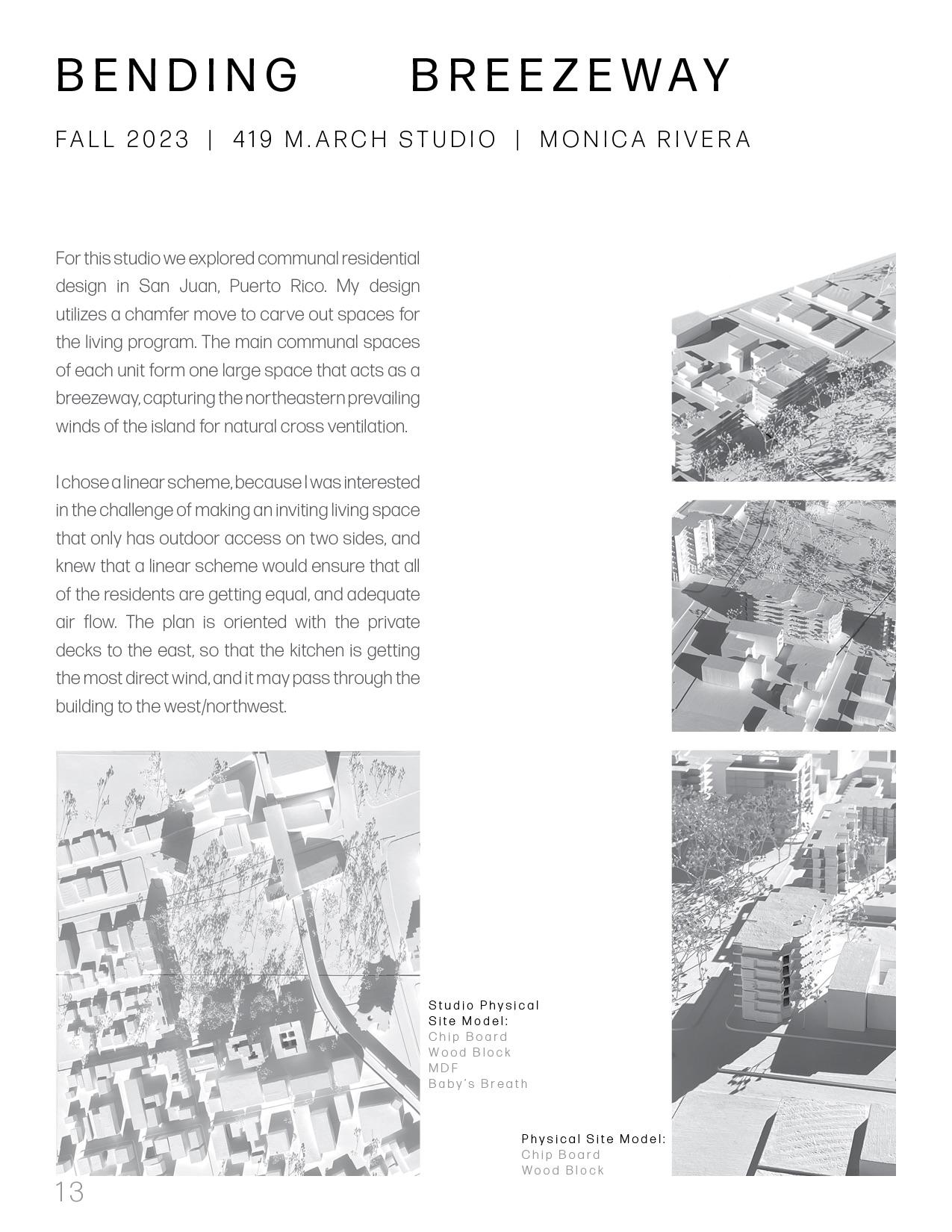 BENDING BREEZEWAY

FALL 2023 | 419 M.ARCH STUDIO | MONICA RIVERA

For this studio we explored communal residential design in San Juan, Puerto Rico. My design utilizes a chamfer move to carve out spaces for the living program. The main communal spaces of each unit form one large space that acts as a breezeway, capturing the northeastern prevailing winds of the island for natural cross ventilation.

I chose a linear scheme, because I was interested in the challenge of making an inviting living space that only has outdoor access on two sides, and knew that a linear scheme would ensure that all of the residents are getting equal, and adequate air flow. The plan is oriented with the private decks to the east, so that the kitchen is getting the most direct wind, and it may pass through the building to the west/northwest.

Studio Physical Site Model:
Chip Board
Wood Block
MDF
Baby's Breath

Physical Site Model:
Chip Board
Wood Block

13